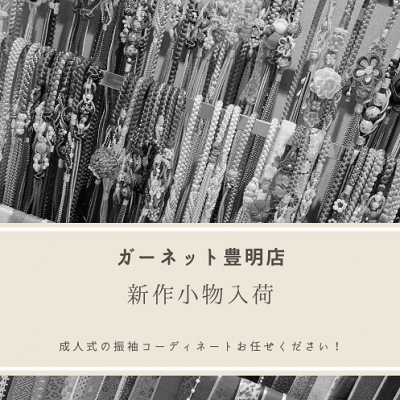 ガーネット豊明店

新作小物入荷

成人式の振袖コーディネートお任せください！